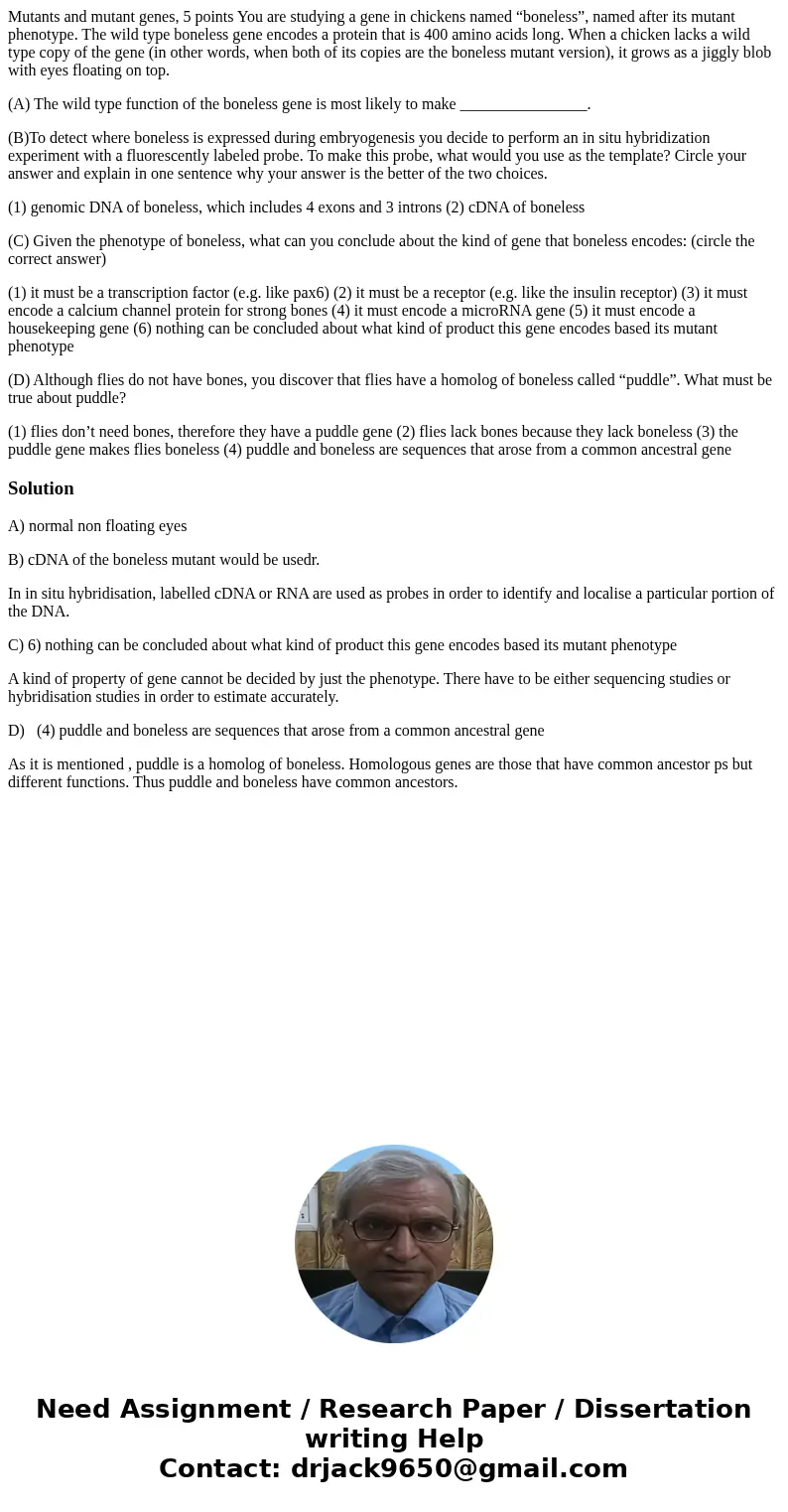 Mutants and mutant genes, 5 points You are studying a gene in chickens named “boneless”, named after its mutant phenotype. The wild type boneless gene encodes a protein that is 400 amino acids long. When a chicken lacks a wild type copy of the gene (in other words, when both of its copies are the boneless mutant version), it grows as a jiggly blob with eyes floating on top.

(A) The wild type function of the boneless gene is most likely to make ________________.

(B)To detect where boneless is expressed during embryogenesis you decide to perform an in situ hybridization experiment with a fluorescently labeled probe. To make this probe, what would you use as the template? Circle your answer and explain in one sentence why your answer is the better of the two choices.

(1) genomic DNA of boneless, which includes 4 exons and 3 introns (2) cDNA of boneless

(C) Given the phenotype of boneless, what can you conclude about the kind of gene that boneless encodes: (circle the correct answer)

(1) it must be a transcription factor (e.g. like pax6) (2) it must be a receptor (e.g. like the insulin receptor) (3) it must encode a calcium channel protein for strong bones (4) it must encode a microRNA gene (5) it must encode a housekeeping gene (6) nothing can be concluded about what kind of product this gene encodes based its mutant phenotype

(D) Although flies do not have bones, you discover that flies have a homolog of boneless called “puddle”. What must be true about puddle?

(1) flies don’t need bones, therefore they have a puddle gene (2) flies lack bones because they lack boneless (3) the puddle gene makes flies boneless (4) puddle and boneless are sequences that arose from a common ancestral gene

Solution

A) normal non floating eyes

B) cDNA of the boneless mutant would be usedr.

In in situ hybridisation, labelled cDNA or RNA are used as probes in order to identify and localise a particular portion of the DNA.

C) 6) nothing can be concluded about what kind of product this gene encodes based its mutant phenotype

A kind of property of gene cannot be decided by just the phenotype. There have to be either sequencing studies or hybridisation studies in order to estimate accurately.

D) (4) puddle and boneless are sequences that arose from a common ancestral gene

As it is mentioned , puddle is a homolog of boneless. Homologous genes are those that have common ancestor ps but different functions. Thus puddle and boneless have common ancestors.

Need Assignment / Research Paper / Dissertation writing Help
Contact: drjack9650@gmail.com